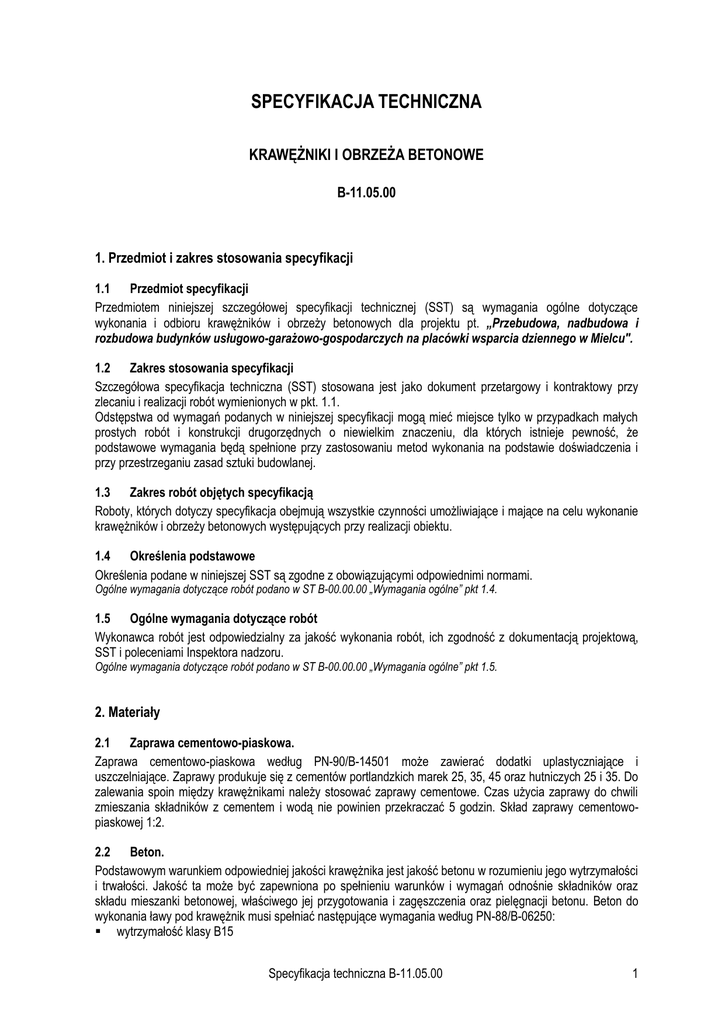 SPECYFIKACJA TECHNICZNA

KRAWĘŻNIKI I OBRZEŻA BETONOWE

B-11.05.00

1. Przedmiot i zakres stosowania specyfikacji

1.1 Przedmiot specyfikacji

Przedmiotem niniejszej szczegółowej specyfikacji technicznej (SST) są wymagania ogólne dotyczące wykonania i odbioru krawężników i obrzeży betonowych dla projektu pt. „Przebudowa, nadbudowa i rozbudowa budynków usługowo-garażowo-gospodarczych na placówki wsparcia dziennego w Mielcu".

1.2 Zakres stosowania specyfikacji

Szczegółowa specyfikacja techniczna (SST) stosowana jest jako dokument przetargowy i kontraktowy przy zlecaniu i realizacji robót wymienionych w pkt. 1.1.
Odstępstwa od wymagań podanych w niniejszej specyfikacji mogą mieć miejsce tylko w przypadkach małych prostych robót i konstrukcji drugorzędnych o niewielkim znaczeniu, dla których istnieje pewność, że podstawowe wymagania będą spełnione przy zastosowaniu metod wykonania na podstawie doświadczenia i przy przestrzeganiu zasad sztuki budowlanej.

1.3 Zakres robót objętych specyfikacją

Roboty, których dotyczy specyfikacja obejmują wszystkie czynności umożliwiające i mające na celu wykonanie krawężników i obrzeży betonowych występujących przy realizacji obiektu.

1.4 Określenia podstawowe

Określenia podane w niniejszej SST są zgodne z obowiązującymi odpowiednimi normami.
Ogólne wymagania dotyczące robót podano w ST B-00.00.00 „Wymagania ogólne" pkt 1.4.

1.5 Ogólne wymagania dotyczące robót

Wykonawca robót jest odpowiedzialny za jakość wykonania robót, ich zgodność z dokumentacją projektową, SST i poleceniami Inspektora nadzoru.
Ogólne wymagania dotyczące robót podano w ST B-00.00.00 „Wymagania ogólne" pkt 1.5.

2. Materiały

2.1 Zaprawa cementowo-piaskowa.

Zaprawa cementowo-piaskowa według PN-90/B-14501 może zawierać dodatki uplastyczniające i uszczelniające. Zaprawy produkuje się z cementów portlandzkich marek 25, 35, 45 oraz hutniczych 25 i 35. Do zalewania spoin między krawężnikami należy stosować zaprawy cementowe. Czas użycia zaprawy do chwili zmieszania składników z cementem i wodą nie powinien przekraczać 5 godzin. Skład zaprawy cementowo-piaskowej 1:2.

2.2 Beton.

Podstawowym warunkiem odpowiedniej jakości krawężnika jest jakość betonu w rozumieniu jego wytrzymałości i trwałości. Jakość ta może być zapewniona po spełnieniu warunków i wymagań odnośnie składników oraz składu mieszanki betonowej, właściwego jej przygotowania i zagęszczenia oraz pielęgnacji betonu. Beton do wykonania ławy pod krawężnik musi spełniać następujące wymagania według PN-88/B-06250:
▪ wytrzymałość klasy B15

Specyfikacja techniczna B-11.05.00 1